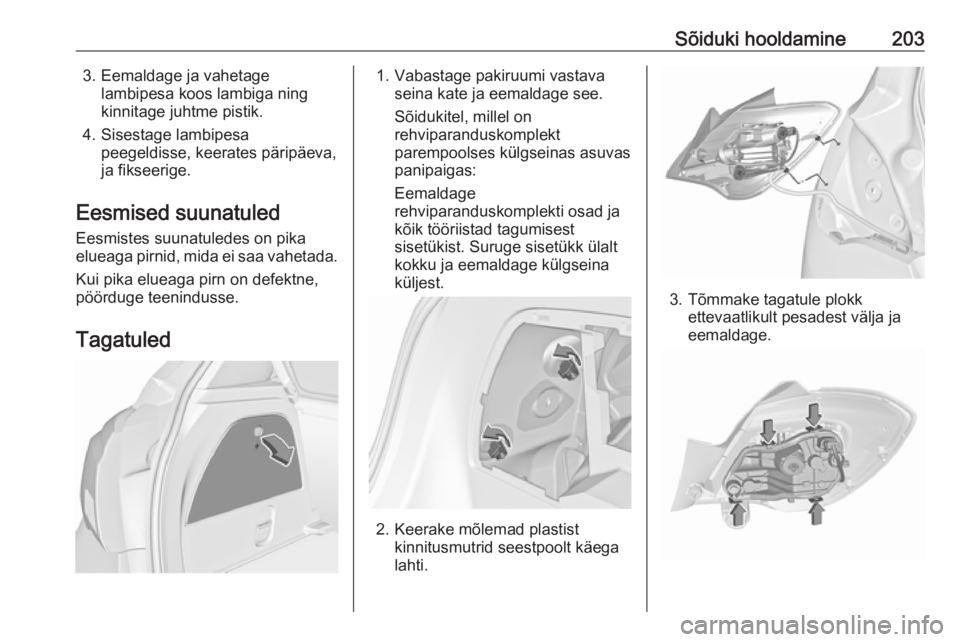 Sõiduki hooldamine 203

3. Eemaldage ja vahetage lambipesa koos lambiga ning kinnitage juhtme pistik.

4. Sisestage lambipesa peegeldisse, keerates päripäeva, ja fikseerige.

Eesmised suunatuled

Eesmistes suunatuledes on pika elueaga pirnid, mida ei saa vahetada.

Kui pika elueaga pirn on defektne, pöörduge teenindusse.

Tagatuled

1. Vabastage pakiruumi vastava seina kate ja eemaldage see.

Sõidukitel, millel on rehviparanduskomplekt parempoolses külgseinas asuvas panipaigas:

Eemaldage rehviparanduskomplekti osad ja kõik tööriistad tagumisest sisetükist. Suruge sisetükk ülalt kokku ja eemaldage külgseina küljest.

2. Keerake mõlemad plastist kinnitusmutrid seestpoolt käega lahti.

3. Tõmmake tagatule plokk ettevaatlikult pesadest välja ja eemaldage.

carmanualsonline.info